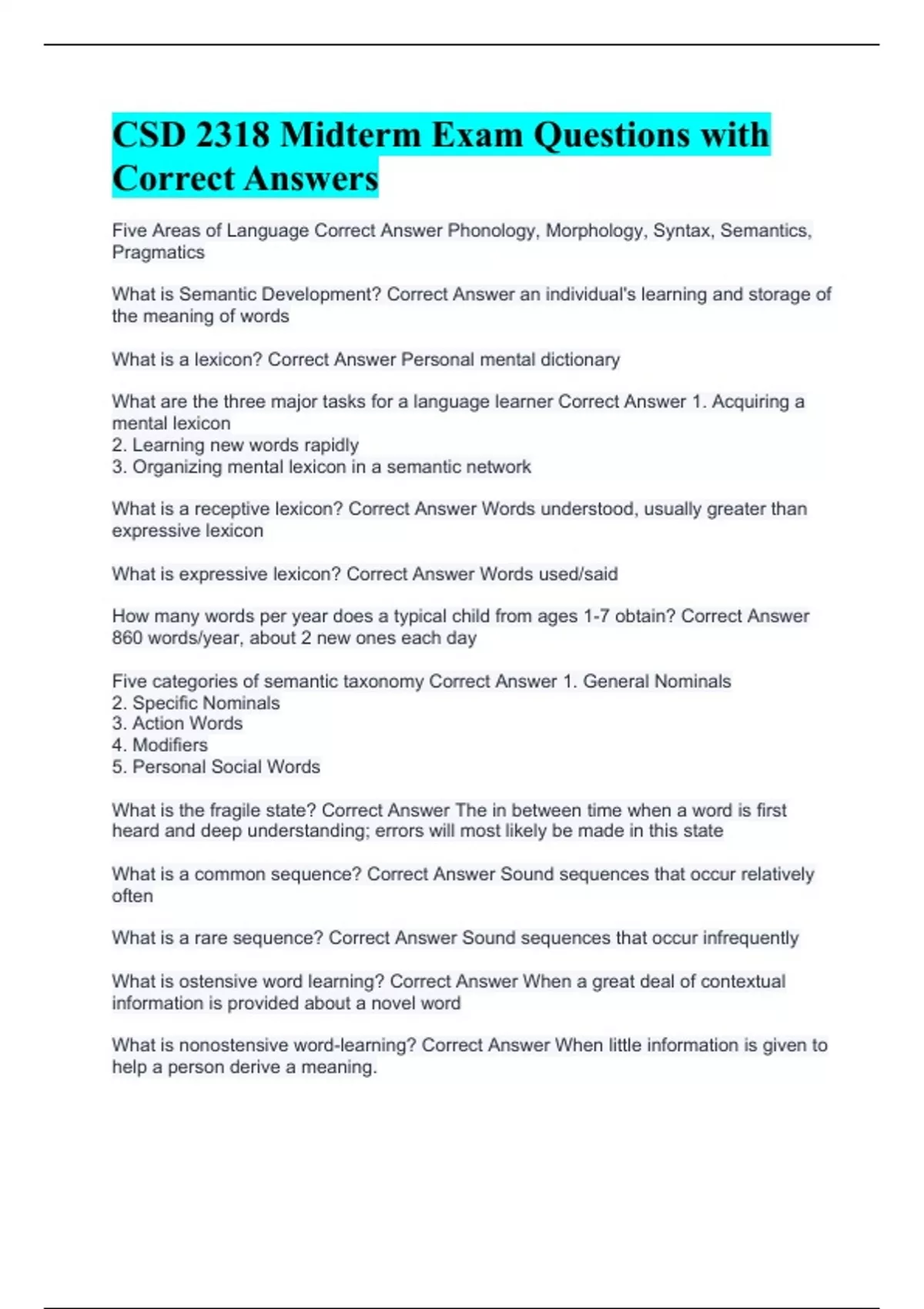 CSD 2318 Midterm Exam Questions with Correct Answers

Five Areas of Language Correct Answer Phonology, Morphology, Syntax, Semantics, Pragmatics

What is Semantic Development? Correct Answer an individual's learning and storage of the meaning of words

What is a lexicon? Correct Answer Personal mental dictionary

What are the three major tasks for a language learner Correct Answer 1. Acquiring a mental lexicon
2. Learning new words rapidly
3. Organizing mental lexicon in a semantic network

What is a receptive lexicon? Correct Answer Words understood, usually greater than expressive lexicon

What is expressive lexicon? Correct Answer Words used/said

How many words per year does a typical child from ages 1-7 obtain? Correct Answer 860 words/year, about 2 new ones each day

Five categories of semantic taxonomy Correct Answer 1. General Nominals
2. Specific Nominals
3. Action Words
4. Modifiers
5. Personal Social Words

What is the fragile state? Correct Answer The in between time when a word is first heard and deep understanding; errors will most likely be made in this state

What is a common sequence? Correct Answer Sound sequences that occur relatively often

What is a rare sequence? Correct Answer Sound sequences that occur infrequently

What is ostensive word learning? Correct Answer When a great deal of contextual information is provided about a novel word

What is nonostensive word-learning? Correct Answer When little information is given to help a person derive a meaning.